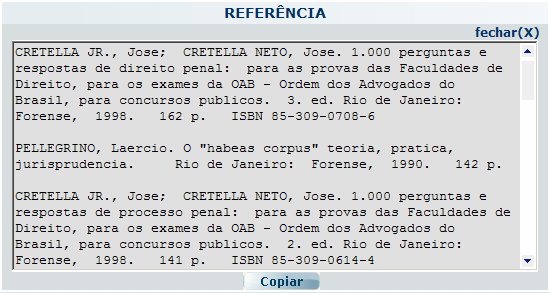 REFERÊNCIA

fechar(X)

CRETELLA JR., Jose; CRETELLA NETO, Jose. 1.000 perguntas e respostas de direito penal: para as provas das Faculdades de Direito, para os exames da OAB - Ordem dos Advogados do Brasil, para concursos publicos. 3. ed. Rio de Janeiro: Forense, 1998. 162 p. ISBN 85-309-0708-6

PELLEGRINO, Laercio. O "habeas corpus" teoria, pratica, jurisprudencia. Rio de Janeiro: Forense, 1990. 142 p.

CRETELLA JR., Jose; CRETELLA NETO, Jose. 1.000 perguntas e respostas de processo penal: para as provas das Faculdades de Direito, para os exames da OAB - Ordem dos Advogados do Brasil, para concursos publicos. 2. ed. Rio de Janeiro: Forense, 1998. 141 p. ISBN 85-309-0614-4

Copiar